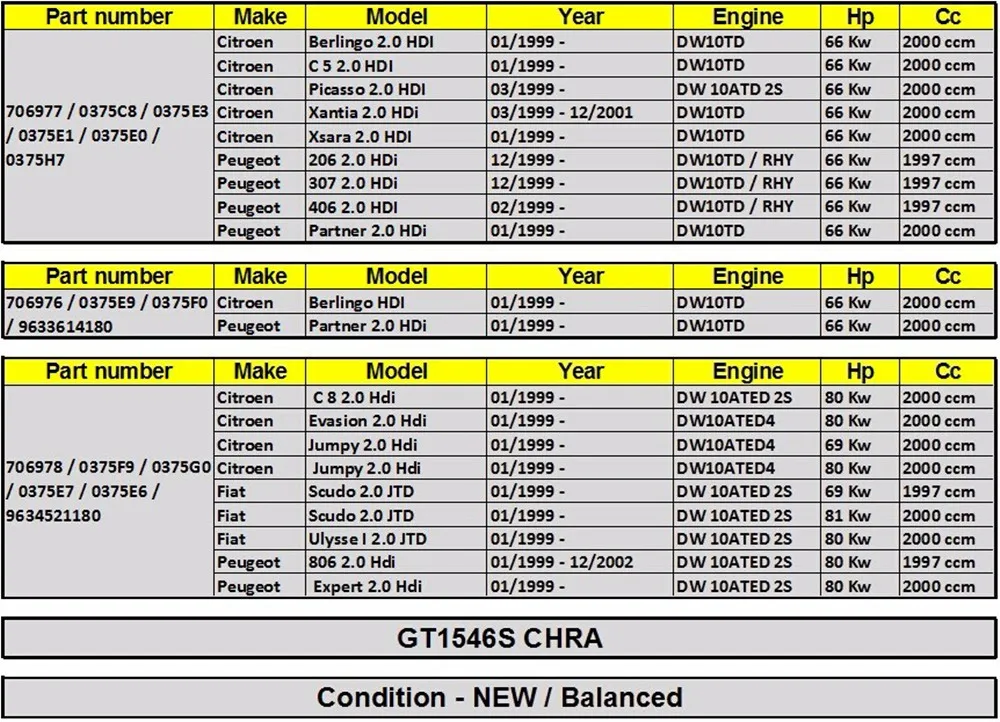 | Part number | Make | Model | Year | Engine | Hp | Cc |
|---|---|---|---|---|---|---|
| 706977 / 0375C8 / 0375E3 / 0375E1 / 0375E0 / 0375H7 | Citroen | Berlingo 2.0 HDI | 01/1999 - | DW10TD | 66 Kw | 2000 ccm |
| | Citroen | C 5 2.0 HDI | 01/1999 - | DW10TD | 66 Kw | 2000 ccm |
| | Citroen | Picasso 2.0 HDI | 03/1999 - | DW 10ATD 2S | 66 Kw | 2000 ccm |
| | Citroen | Xantia 2.0 HDi | 03/1999 - 12/2001 | DW10TD | 66 Kw | 2000 ccm |
| | Citroen | Xsara 2.0 HDI | 01/1999 - | DW10TD | 66 Kw | 2000 ccm |
| | Peugeot | 206 2.0 HDi | 12/1999 - | DW10TD / RHY | 66 Kw | 1997 ccm |
| | Peugeot | 307 2.0 HDi | 12/1999 - | DW10TD / RHY | 66 Kw | 1997 ccm |
| | Peugeot | 406 2.0 HDI | 02/1999 - | DW10TD / RHY | 66 Kw | 1997 ccm |
| | Peugeot | Partner 2.0 HDi | 01/1999 - | DW10TD | 66 Kw | 2000 ccm |

| Part number | Make | Model | Year | Engine | Hp | Cc |
|---|---|---|---|---|---|---|
| 706976 / 0375E9 / 0375F0 / 9633614180 | Citroen | Berlingo HDI | 01/1999 - | DW10TD | 66 Kw | 2000 ccm |
| | Peugeot | Partner 2.0 HDi | 01/1999 - | DW10TD | 66 Kw | 2000 ccm |

| Part number | Make | Model | Year | Engine | Hp | Cc |
|---|---|---|---|---|---|---|
| 706978 / 0375F9 / 0375G0 / 0375E7 / 0375E6 / 9634521180 | Citroen | C 8 2.0 Hdi | 01/1999 - | DW 10ATED 2S | 80 Kw | 2000 ccm |
| | Citroen | Evasion 2.0 Hdi | 01/1999 - | DW10ATED4 | 80 Kw | 2000 ccm |
| | Citroen | Jumpy 2.0 Hdi | 01/1999 - | DW10ATED4 | 69 Kw | 2000 ccm |
| | Citroen | Jumpy 2.0 Hdi | 01/1999 - | DW10ATED4 | 80 Kw | 2000 ccm |
| | Fiat | Scudo 2.0 JTD | 01/1999 - | DW 10ATED 2S | 69 Kw | 1997 ccm |
| | Fiat | Scudo 2.0 JTD | 01/1999 - | DW 10ATED 2S | 81 Kw | 2000 ccm |
| | Fiat | Ulysse I 2.0 JTD | 01/1999 - | DW 10ATED 2S | 80 Kw | 2000 ccm |
| | Peugeot | 806 2.0 Hdi | 01/1999 - 12/2002 | DW 10ATED 2S | 80 Kw | 1997 ccm |
| | Peugeot | Expert 2.0 Hdi | 01/1999 - | DW 10ATED 2S | 80 Kw | 2000 ccm |

GT1546S CHRA

Condition - NEW / Balanced